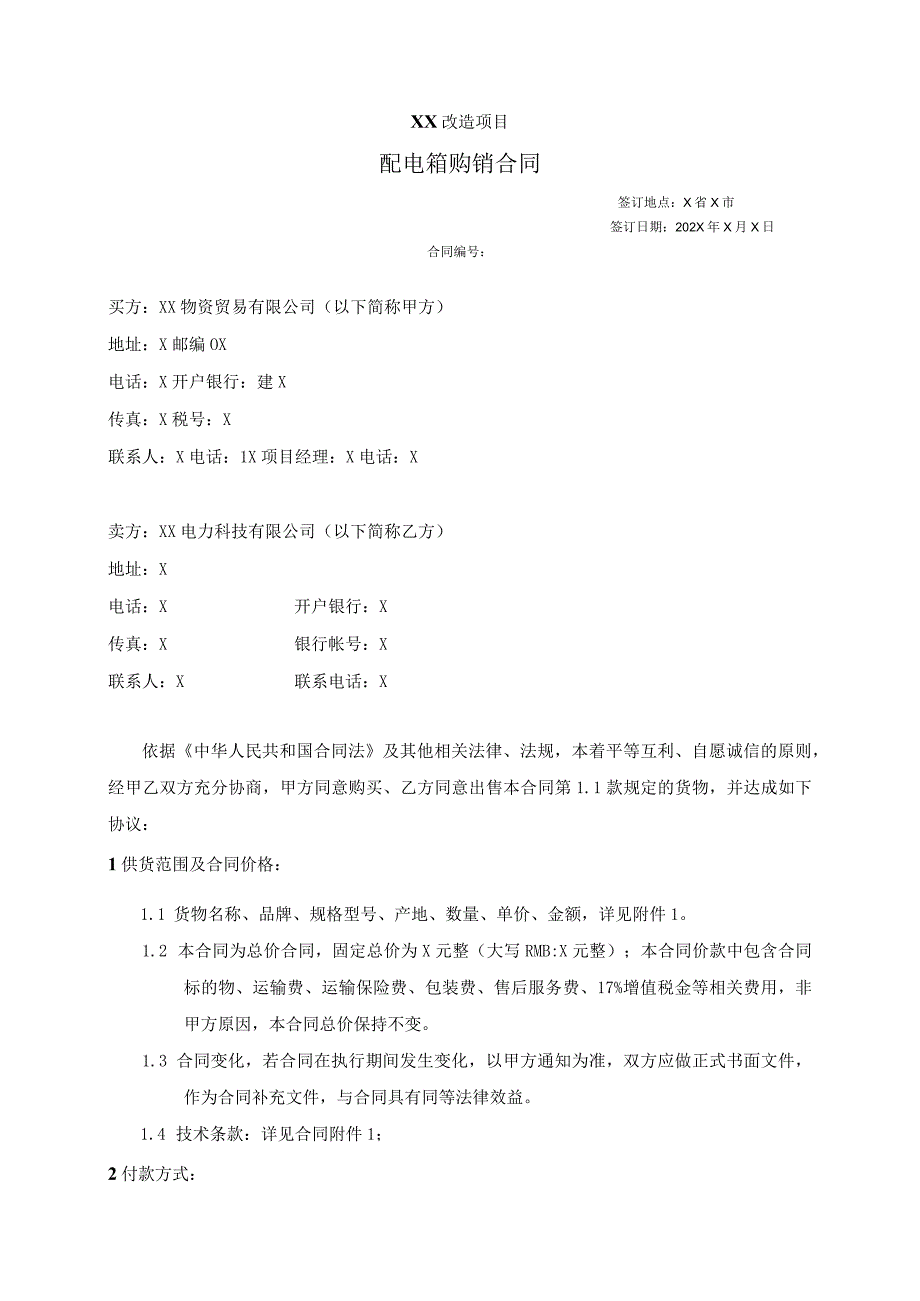 XX 改造项目

配电箱购销合同

签订地点：X 省 X 市

签订日期：202X 年 X 月 X 日

合同编号：

买方：XX 物资贸易有限公司（以下简称甲方）

地址：X 邮编 OX

电话：X 开户银行：建 X

传真：X 税号：X

联系人：X 电话：1X 项目经理：X 电话：X

卖方：XX 电力科技有限公司（以下简称乙方）

地址：X

电话：X 开户银行：X

传真：X 银行帐号：X

联系人：X 联系电话：X

依据《中华人民共和国合同法》及其他相关法律、法规，本着平等互利、自愿诚信的原则，经甲乙双方充分协商，甲方同意购买、乙方同意出售本合同第 1.1 款规定的货物，并达成如下协议：

1 供货范围及合同价格：

1.1 货物名称、品牌、规格型号、产地、数量、单价、金额，详见附件 1。

1.2 本合同为总价合同，固定总价为 X 元整（大写 RMB:X 元整）；本合同价款中包含合同标的物、运输费、运输保险费、包装费、售后服务费、17%增值税金等相关费用，非甲方原因，本合同总价保持不变。

1.3 合同变化，若合同在执行期间发生变化，以甲方通知为准，双方应做正式书面文件，作为合同补充文件，与合同具有同等法律效益。

1.4 技术条款：详见合同附件 1；

2 付款方式：